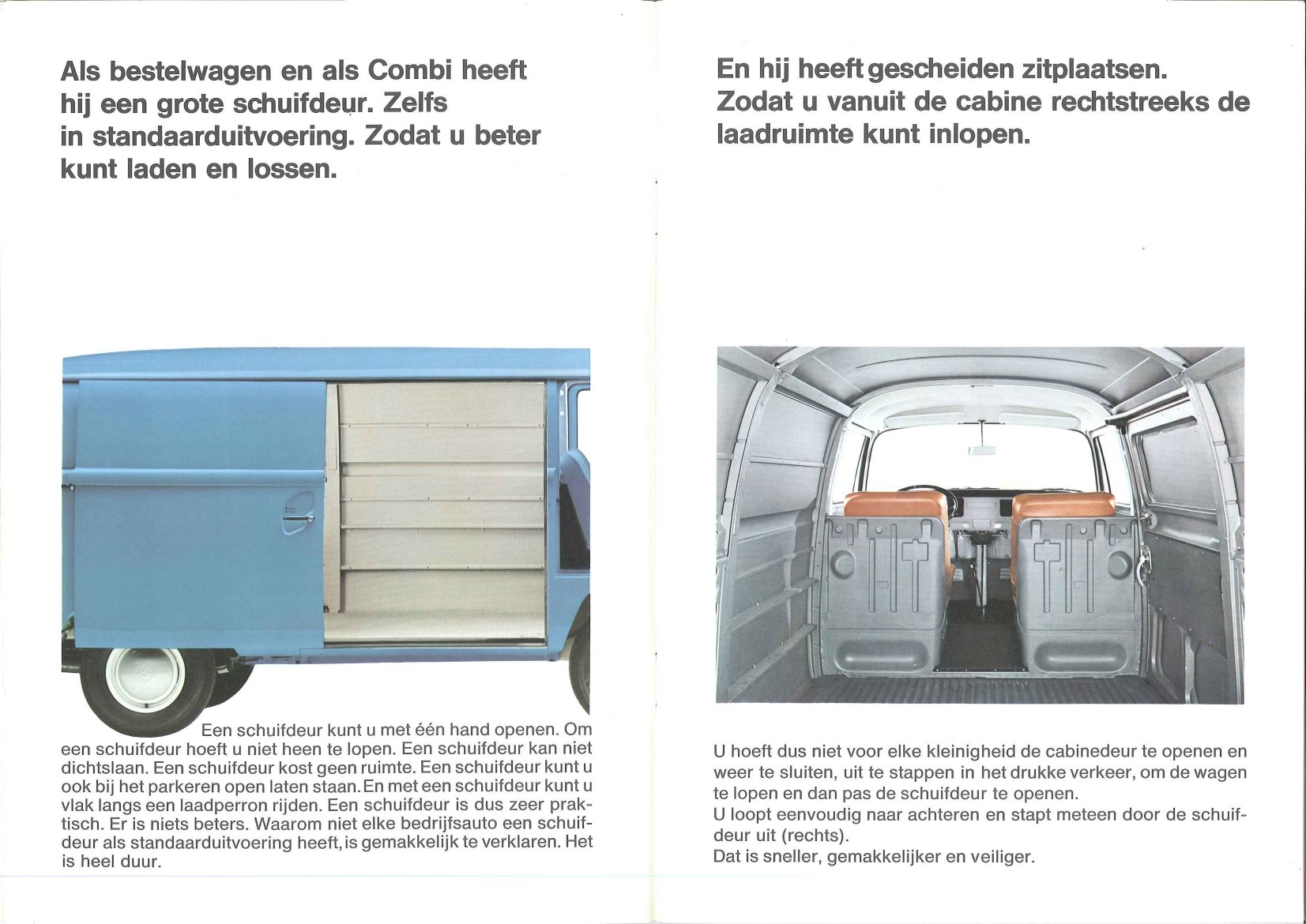 Als bestelwagen en als Combi heeft hij een grote schuifdeur. Zelfs in standaarduitvoering. Zodat u beter kunt laden en lossen.

Een schuifdeur kunt u met één hand openen. Om een schuifdeur hoeft u niet heen te lopen. Een schuifdeur kan niet dichtslaan. Een schuifdeur kost geen ruimte. Een schuifdeur kunt u ook bij het parkeren open laten staan. En met een schuifdeur kunt u vlak langs een laadperron rijden. Een schuifdeur is dus zeer praktisch. Er is niets beters. Waarom niet elke bedrijfsauto een schuifdeur als standaarduitvoering heeft, is gemakkelijk te verklaren. Het is heel duur.

En hij heeft gescheiden zitplaatsen. Zodat u vanuit de cabine rechtstreeks de laadruimte kunt inlopen.

U hoeft dus niet voor elke kleinigheid de cabinedeur te openen en weer te sluiten, uit te stappen in het drukke verkeer, om de wagen te lopen en dan pas de schuifdeur te openen.
U loopt eenvoudig naar achteren en stapt meteen door de schuifdeur uit (rechts).
Dat is sneller, gemakkelijker en veiliger.